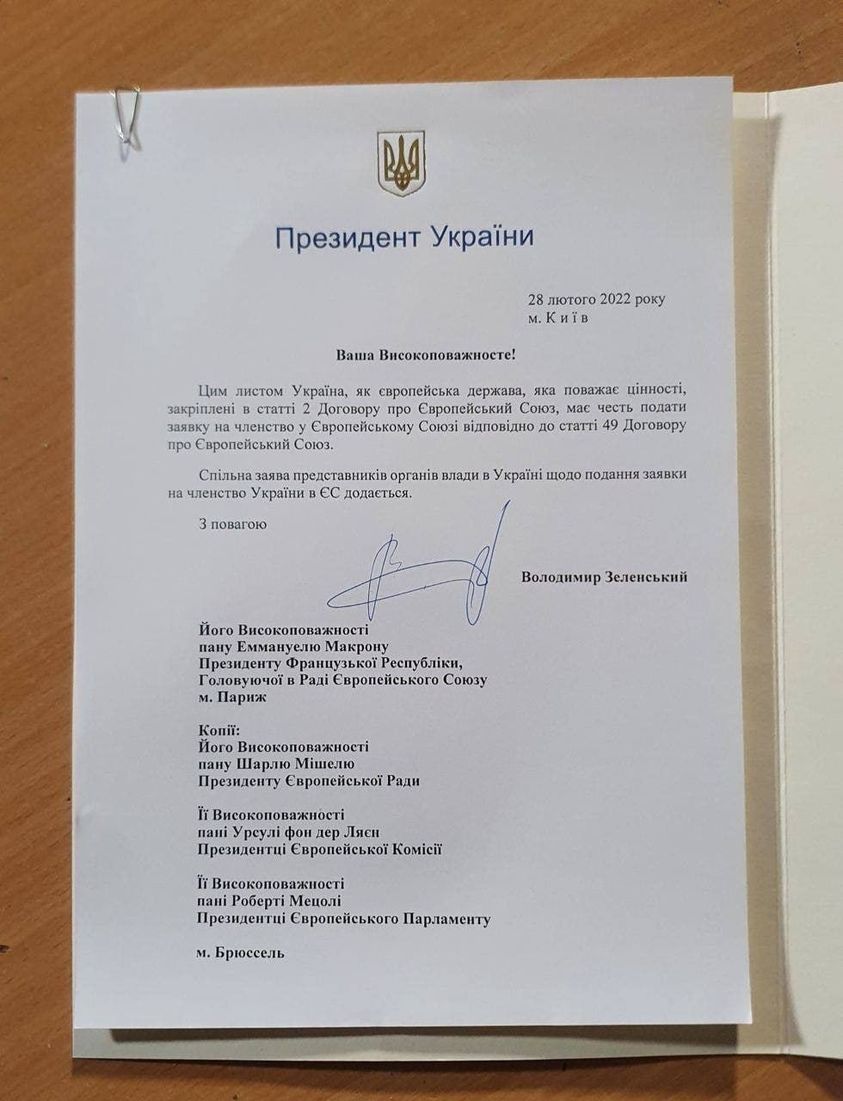 Президент України

28 лютого 2022 року
м. К и ї в

Ваша Високоповажносте!

Цим листом Україна, як європейська держава, яка поважає цінності, закріплені в статті 2 Договору про Європейський Союз, має честь подати заявку на членство у Європейському Союзі відповідно до статті 49 Договору про Європейський Союз.

Спільна заява представників органів влади в Україні щодо подання заявки на членство України в ЄС додається.

З повагою

Володимир Зеленський

Його Високоповажності
пану Еммануелю Макрону
Президенту Французької Республіки,
Головуючої в Раді Європейського Союзу
м. Париж

Копії:
Його Високоповажності
пану Шарлю Мішелю
Президенту Європейської Ради

Її Високоповажності
пані Урсулі фон дер Ляєн
Президентці Європейської Комісії

Її Високоповажності
пані Роберті Мецолі
Президентці Європейського Парламенту

м. Брюссель